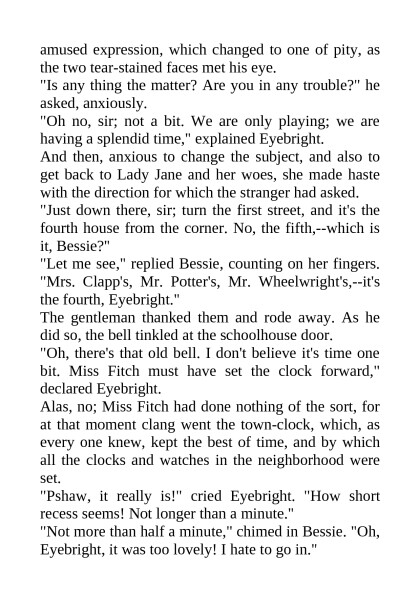 amused expression, which changed to one of pity, as the two tear-stained faces met his eye.

"Is any thing the matter? Are you in any trouble?" he asked, anxiously.

"Oh no, sir; not a bit. We are only playing; we are having a splendid time," explained Eyebright.

And then, anxious to change the subject, and also to get back to Lady Jane and her woes, she made haste with the direction for which the stranger had asked.

"Just down there, sir; turn the first street, and it's the fourth house from the corner. No, the fifth,--which is it, Bessie?"

"Let me see," replied Bessie, counting on her fingers. "Mrs. Clapp's, Mr. Potter's, Mr. Wheelwright's,--it's the fourth, Eyebright."

The gentleman thanked them and rode away. As he did so, the bell tinkled at the schoolhouse door.

"Oh, there's that old bell. I don't believe it's time one bit. Miss Fitch must have set the clock forward," declared Eyebright.

Alas, no; Miss Fitch had done nothing of the sort, for at that moment clang went the town-clock, which, as every one knew, kept the best of time, and by which all the clocks and watches in the neighborhood were set.

"Pshaw, it really is!" cried Eyebright. "How short recess seems! Not longer than a minute."

"Not more than half a minute," chimed in Bessie. "Oh, Eyebright, it was too lovely! I hate to go in."